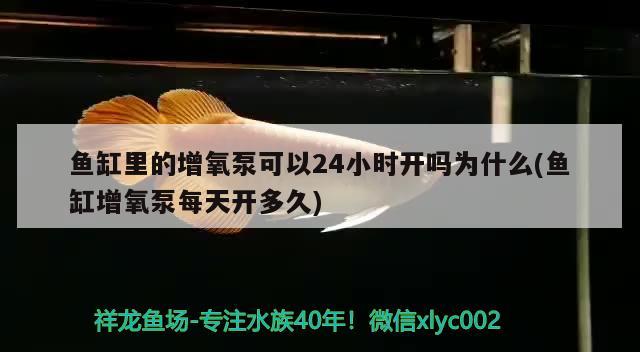 鱼缸里的增氧泵可以24小时开吗为什么(鱼缸增氧泵每天开多久)

祥龙鱼场-专注水族40年！微信xlyc002